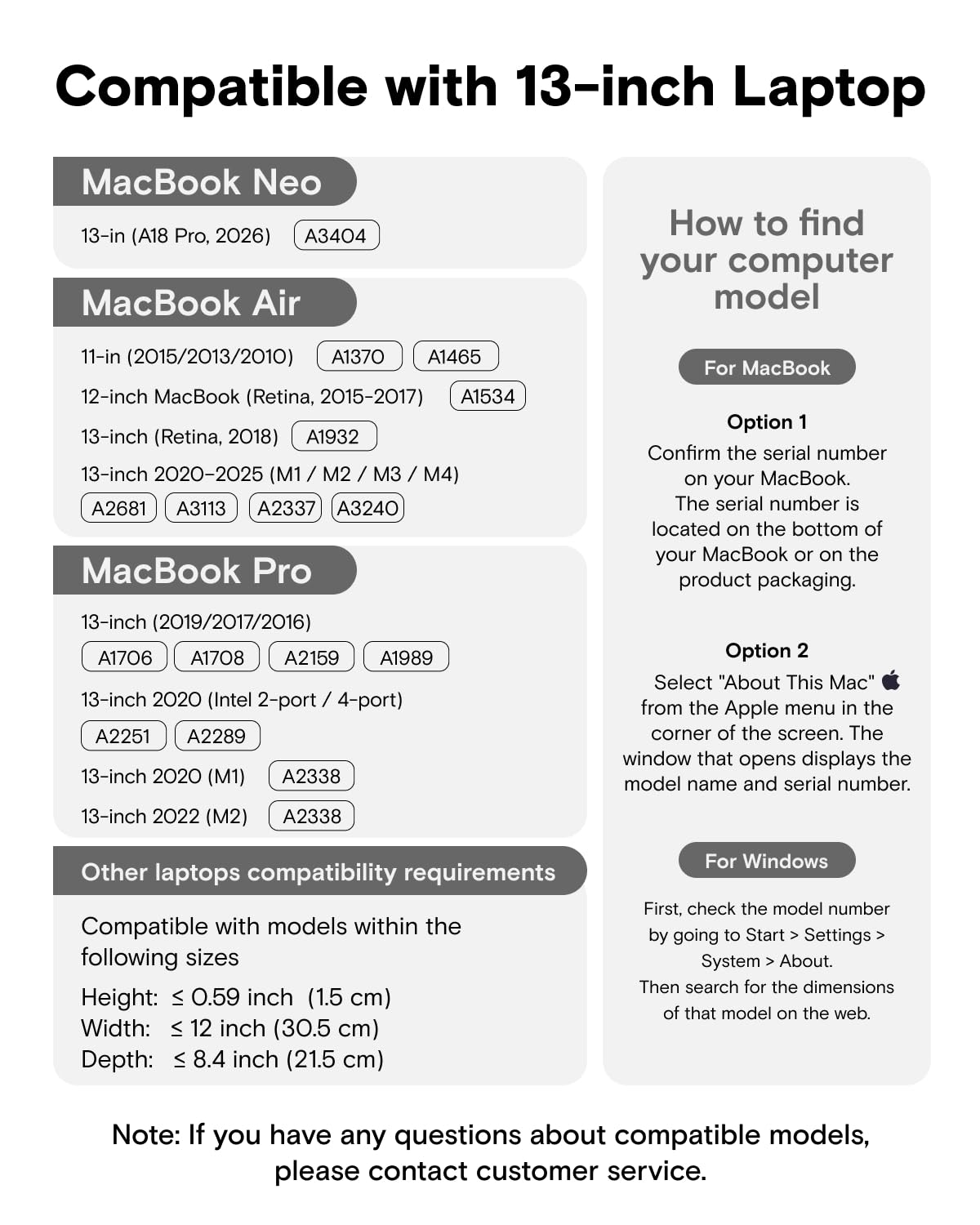 Compatible with 13-inch Laptop

MacBook Neo

13-in (A18 Pro, 2026) A3404

MacBook Air

11-in (2015/2013/2010) A1370 A1465

12-inch MacBook (Retina, 2015-2017) A1534

13-inch (Retina, 2018) A1932

13-inch 2020-2025 (M1 / M2 / M3 / M4)
A2681 A3113 A2337 A3240

MacBook Pro

13-inch (2019/2017/2016)
A1706 A1708 A2159 A1989

13-inch 2020 (Intel 2-port / 4-port)
A2251 A2289

13-inch 2020 (M1) A2338

13-inch 2022 (M2) A2338

Other laptops compatibility requirements

Compatible with models within the following sizes

Height: ≤ 0.59 inch (1.5 cm)
Width: ≤ 12 inch (30.5 cm)
Depth: ≤ 8.4 inch (21.5 cm)

How to find your computer model

For MacBook

Option 1

Confirm the serial number on your MacBook. The serial number is located on the bottom of your MacBook or on the product packaging.

Option 2

Select "About This Mac" from the Apple menu in the corner of the screen. The window that opens displays the model name and serial number.

For Windows

First, check the model number by going to Start > Settings > System > About. Then search for the dimensions of that model on the web.

Note: If you have any questions about compatible models, please contact customer service.